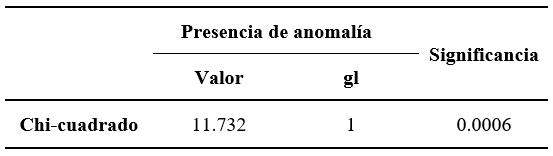 |  | Presencia de anomalía |  | Significancia |
|---|---|---|---|
|  | Valor | gl |  |
| Chi-cuadrado | 11.732 | 1 | 0.0006 |